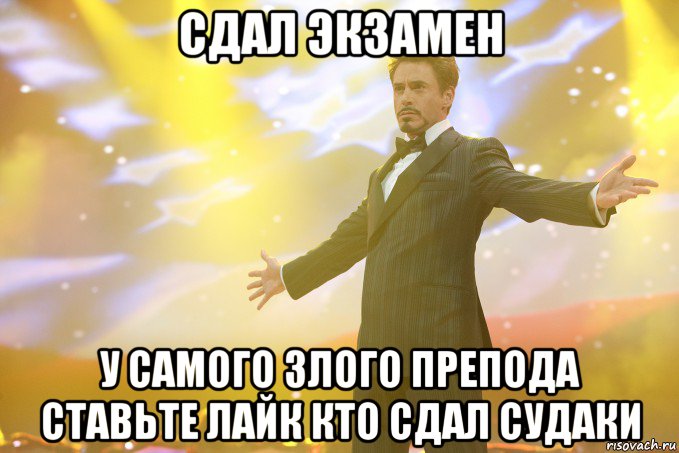 СДАЛ ЭКЗАМЕН

У САМОГО ЗЛОГО ПРЕПОДА СТАВЬТЕ ЛАЙК КТО СДАЛ СУДАКИ

risovach.ru